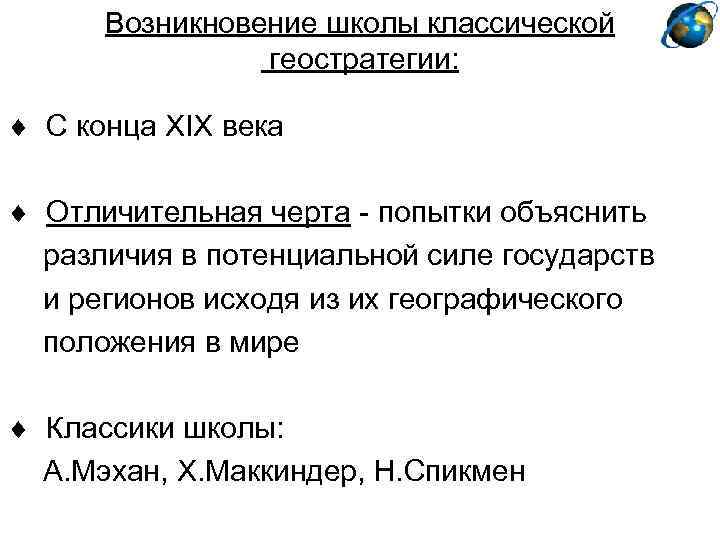 Возникновение школы классической геостратегии:

♦ С конца XIX века

♦ Отличительная черта - попытки объяснить различия в потенциальной силе государств и регионов исходя из их географического положения в мире

♦ Классики школы:
А.Мэхан, Х.Маккиндер, Н.Спикмен